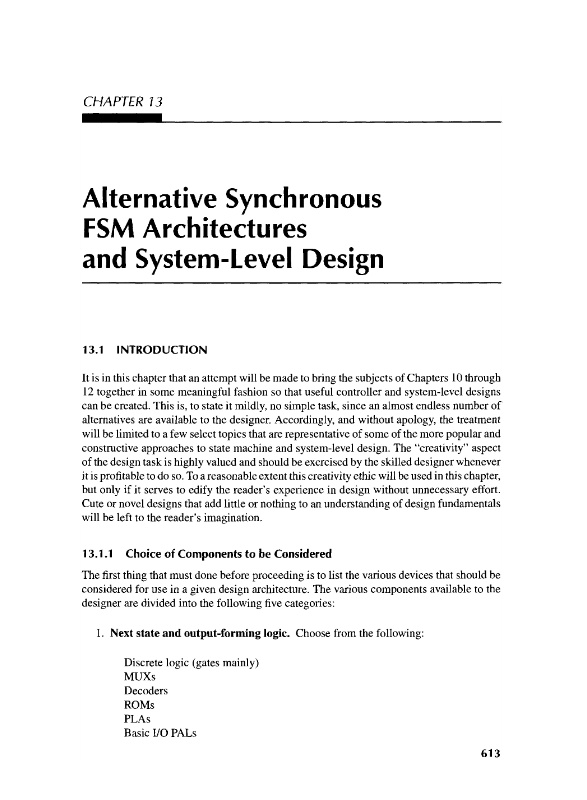 CHAPTER 13

Alternative Synchronous FSM Architectures and System-Level Design

13.1 INTRODUCTION

It is in this chapter that an attempt will be made to bring the subjects of Chapters 10 through 12 together in some meaningful fashion so that useful controller and system-level designs can be created. This is, to state it mildly, no simple task, since an almost endless number of alternatives are available to the designer. Accordingly, and without apology, the treatment will be limited to a few select topics that are representative of some of the more popular and constructive approaches to state machine and system-level design. The "creativity" aspect of the design task is highly valued and should be exercised by the skilled designer whenever it is profitable to do so. To a reasonable extent this creativity ethic will be used in this chapter, but only if it serves to edify the reader's experience in design without unnecessary effort. Cute or novel designs that add little or nothing to an understanding of design fundamentals will be left to the reader's imagination.

13.1.1 Choice of Components to be Considered

The first thing that must done before proceeding is to list the various devices that should be considered for use in a given design architecture. The various components available to the designer are divided into the following five categories:

1. Next state and output-forming logic. Choose from the following:

Discrete logic (gates mainly)
MUXs
Decoders
ROMs
PLAs
Basic I/O PALs

613